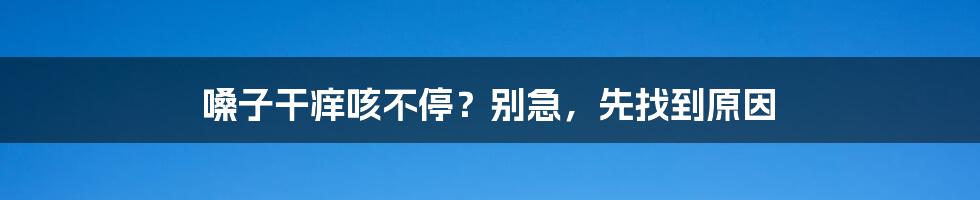 嗓子干痒咳不停？别急，先找到原因